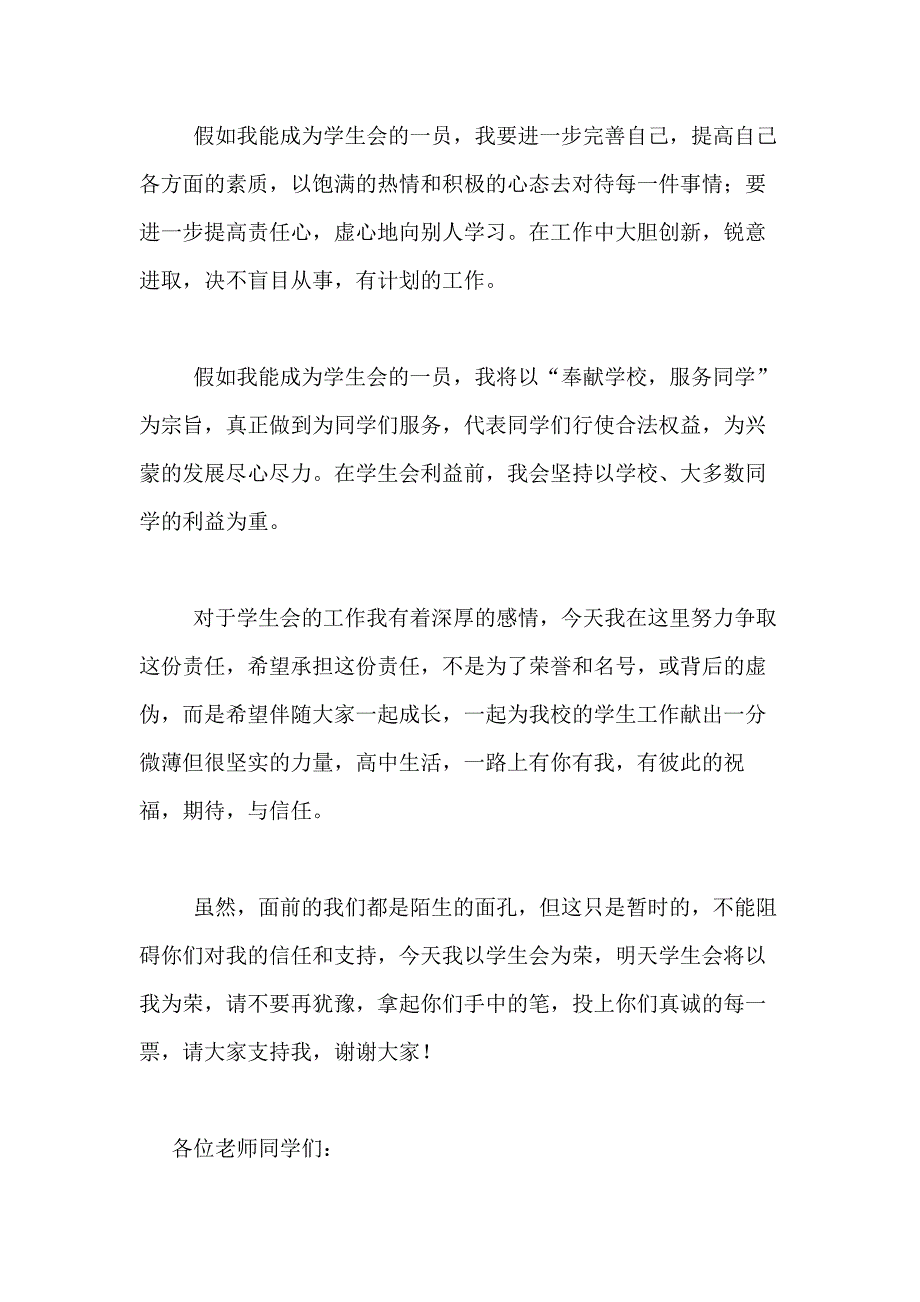 假如我能成为学生会的一员，我要进一步完善自己，提高自己各方面的素质，以饱满的热情和积极的心态去对待每一件事情；要进一步提高责任心，虚心地向别人学习。在工作中大胆创新，锐意进取，决不盲目从事，有计划的工作。

假如我能成为学生会的一员，我将以“奉献学校，服务同学”为宗旨，真正做到为同学们服务，代表同学们行使合法权益，为兴蒙的发展尽心尽力。在学生会利益前，我会坚持以学校、大多数同学的利益为重。

对于学生会的工作我有着深厚的感情，今天我在这里努力争取这份责任，希望承担这份责任，不是为了荣誉和名号，或背后的虚伪，而是希望伴随大家一起成长，一起为我校的学生工作献出一分微薄但很坚实的力量，高中生活，一路上有你有我，有彼此的祝福，期待，与信任。

虽然，面前的我们都是陌生的面孔，但这只是暂时的，不能阻碍你们对我的信任和支持，今天我以学生会为荣，明天学生会将以我为荣，请不要再犹豫，拿起你们手中的笔，投上你们真诚的每一票，请大家支持我，谢谢大家！

各位老师同学们：